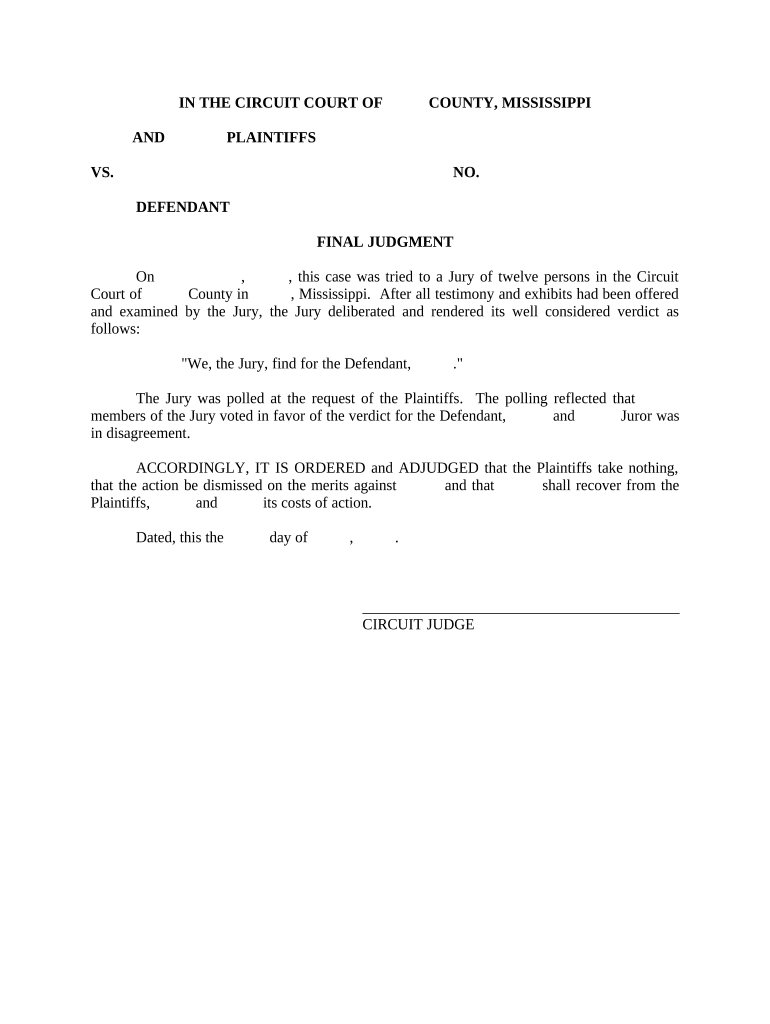 IN THE CIRCUIT COURT OF COUNTY, MISSISSIPPI

AND PLAINTIFFS

VS. NO.

DEFENDANT

FINAL JUDGMENT

On , , this case was tried to a Jury of twelve persons in the Circuit Court of County in , Mississippi. After all testimony and exhibits had been offered and examined by the Jury, the Jury deliberated and rendered its well considered verdict as follows:

"We, the Jury, find for the Defendant, ."

The Jury was polled at the request of the Plaintiffs. The polling reflected that members of the Jury voted in favor of the verdict for the Defendant, and Juror was in disagreement.

ACCORDINGLY, IT IS ORDERED and ADJUDGED that the Plaintiffs take nothing, that the action be dismissed on the merits against and that shall recover from the Plaintiffs, and its costs of action.

Dated, this the day of , .

CIRCUIT JUDGE